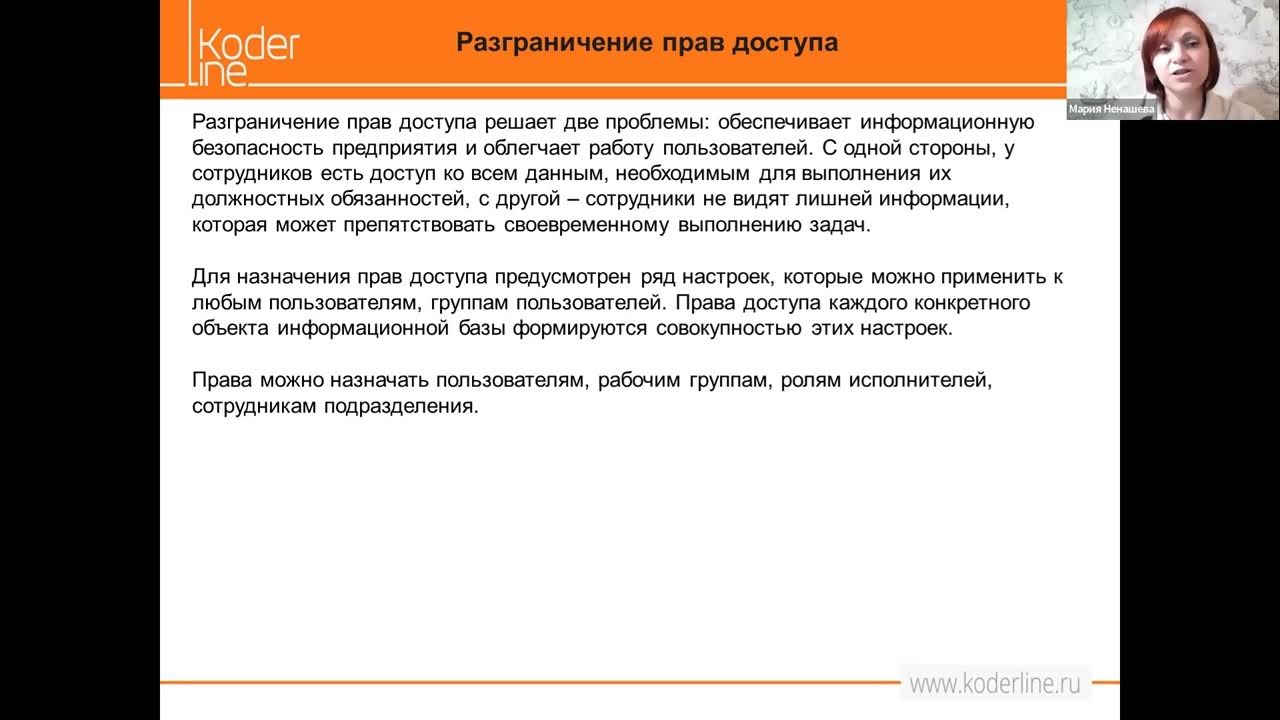 Koder line

Разграничение прав доступа

Мария Ненашева

Разграничение прав доступа решает две проблемы: обеспечивает информационную безопасность предприятия и облегчает работу пользователей. С одной стороны, у сотрудников есть доступ ко всем данным, необходимым для выполнения их должностных обязанностей, с другой – сотрудники не видят лишней информации, которая может препятствовать своевременному выполнению задач.

Для назначения прав доступа предусмотрен ряд настроек, которые можно применить к любым пользователям, группам пользователей. Права доступа каждого конкретного объекта информационной базы формируются совокупностью этих настроек.

Права можно назначать пользователям, рабочим группам, ролям исполнителей, сотрудникам подразделения.

www.koderline.ru